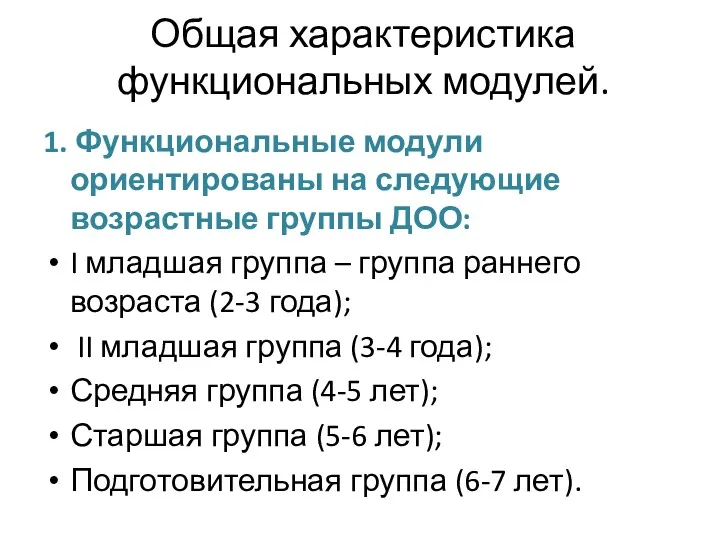 Общая характеристика функциональных модулей.

1. Функциональные модули ориентированы на следующие возрастные группы ДОО:

• I младшая группа – группа раннего возраста (2-3 года);
• II младшая группа (3-4 года);
• Средняя группа (4-5 лет);
• Старшая группа (5-6 лет);
• Подготовительная группа (6-7 лет).